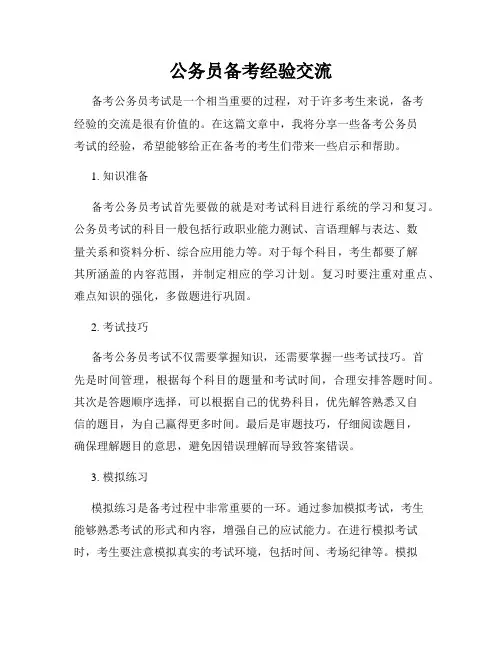 公务员备考经验交流

备考公务员考试是一个相当重要的过程，对于许多考生来说，备考经验的交流是很有价值的。在这篇文章中，我将分享一些备考公务员考试的经验，希望能够给正在备考的考生们带来一些启示和帮助。

1. 知识准备

备考公务员考试首先要做的就是对考试科目进行系统的学习和复习。公务员考试的科目一般包括行政职业能力测试、言语理解与表达、数量关系和资料分析、综合应用能力等。对于每个科目，考生都要了解其所涵盖的内容范围，并制定相应的学习计划。复习时要注重对重点、难点知识的强化，多做题进行巩固。

2. 考试技巧

备考公务员考试不仅需要掌握知识，还需要掌握一些考试技巧。首先是时间管理，根据每个科目的题量和考试时间，合理安排答题时间。其次是答题顺序选择，可以根据自己的优势科目，优先解答熟悉又自信的题目，为自己赢得更多时间。最后是审题技巧，仔细阅读题目，确保理解题目的意思，避免因错误理解而导致答案错误。

3. 模拟练习

模拟练习是备考过程中非常重要的一环。通过参加模拟考试，考生能够熟悉考试的形式和内容，增强自己的应试能力。在进行模拟考试时，考生要注意模拟真实的考试环境，包括时间、考场纪律等。模拟